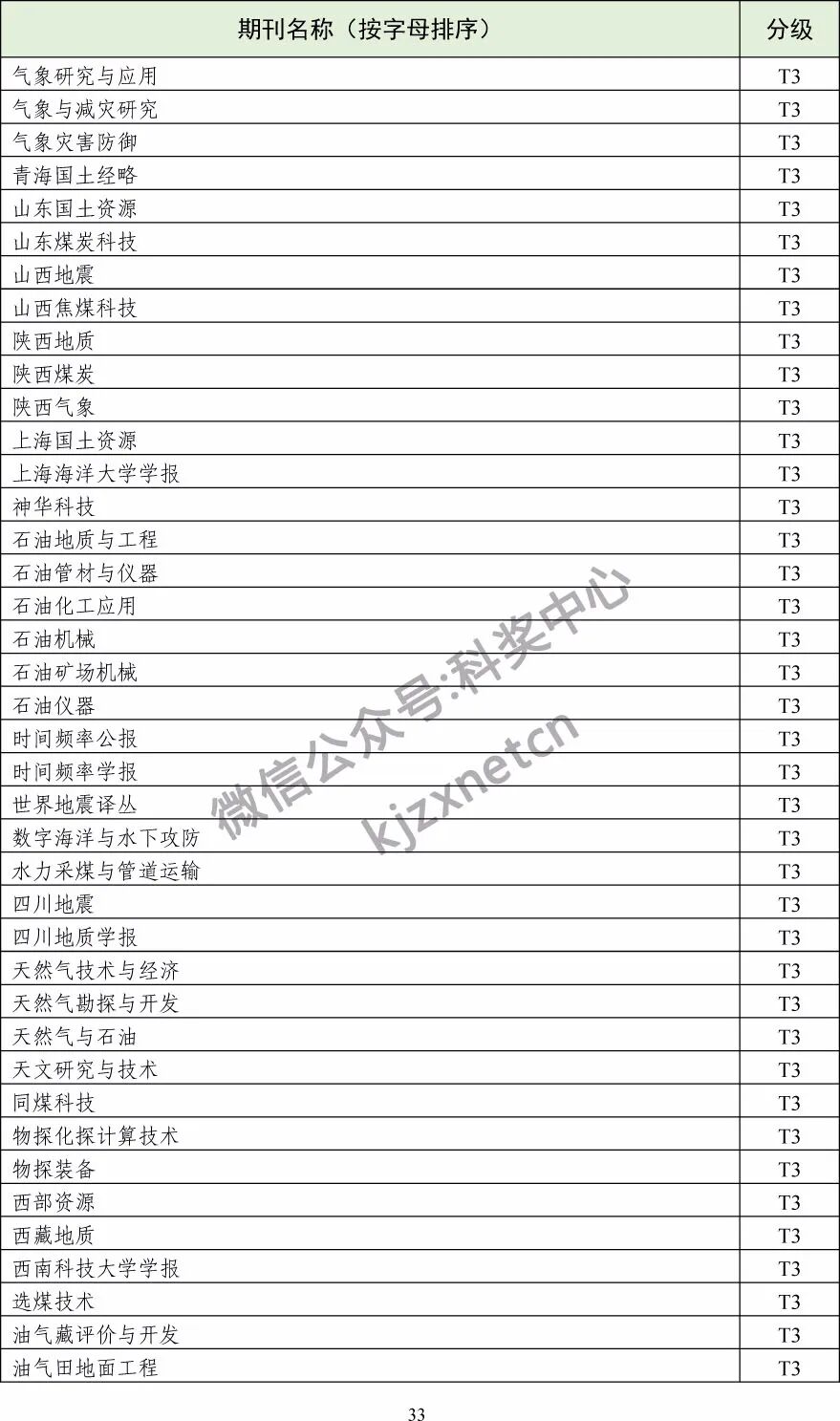 | 期刊名称（按字母排序） | 分级 |
|---|---|
| 气象研究与应用 | T3 |
| 气象与减灾研究 | T3 |
| 气象灾害防御 | T3 |
| 青海国土经略 | T3 |
| 山东国土资源 | T3 |
| 山东煤炭科技 | T3 |
| 山西地震 | T3 |
| 山西焦煤科技 | T3 |
| 陕西地质 | T3 |
| 陕西煤炭 | T3 |
| 陕西气象 | T3 |
| 上海国土资源 | T3 |
| 上海海洋大学学报 | T3 |
| 神华科技 | T3 |
| 石油地质与工程 | T3 |
| 石油管材与仪器 | T3 |
| 石油化工应用 | T3 |
| 石油机械 | T3 |
| 石油矿场机械 | T3 |
| 石油仪器 | T3 |
| 时间频率公报 | T3 |
| 时间频率学报 | T3 |
| 世界地震译丛 | T3 |
| 数字海洋与水下攻防 | T3 |
| 水力采煤与管道运输 | T3 |
| 四川地震 | T3 |
| 四川地质学报 | T3 |
| 天然气技术与经济 | T3 |
| 天然气勘探与开发 | T3 |
| 天然气与石油 | T3 |
| 天文研究与技术 | T3 |
| 同煤科技 | T3 |
| 物探化探计算技术 | T3 |
| 物探装备 | T3 |
| 西部资源 | T3 |
| 西藏地质 | T3 |
| 西南科技大学学报 | T3 |
| 选煤技术 | T3 |
| 油气藏评价与开发 | T3 |
| 油气田地面工程 | T3 |

33

微信公众号:科奖中心
kjzxnetcn